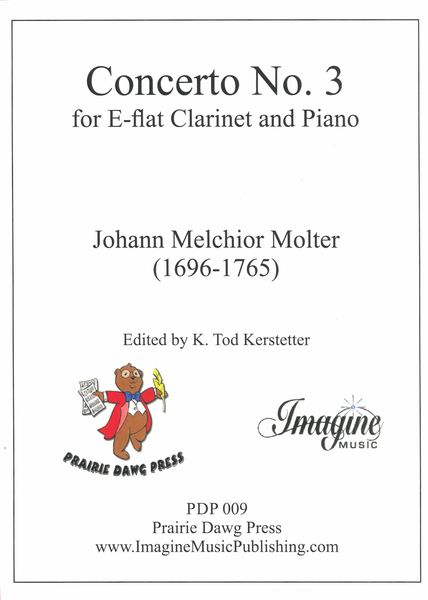 Concerto No. 3
for E-flat Clarinet and Piano

Johann Melchior Molter
(1696-1765)

Edited by K. Tod Kerstetter

PRAIRIE DAWG PRESS

Imagine MUSIC

PDP 009
Prairie Dawg Press
www.ImagineMusicPublishing.com